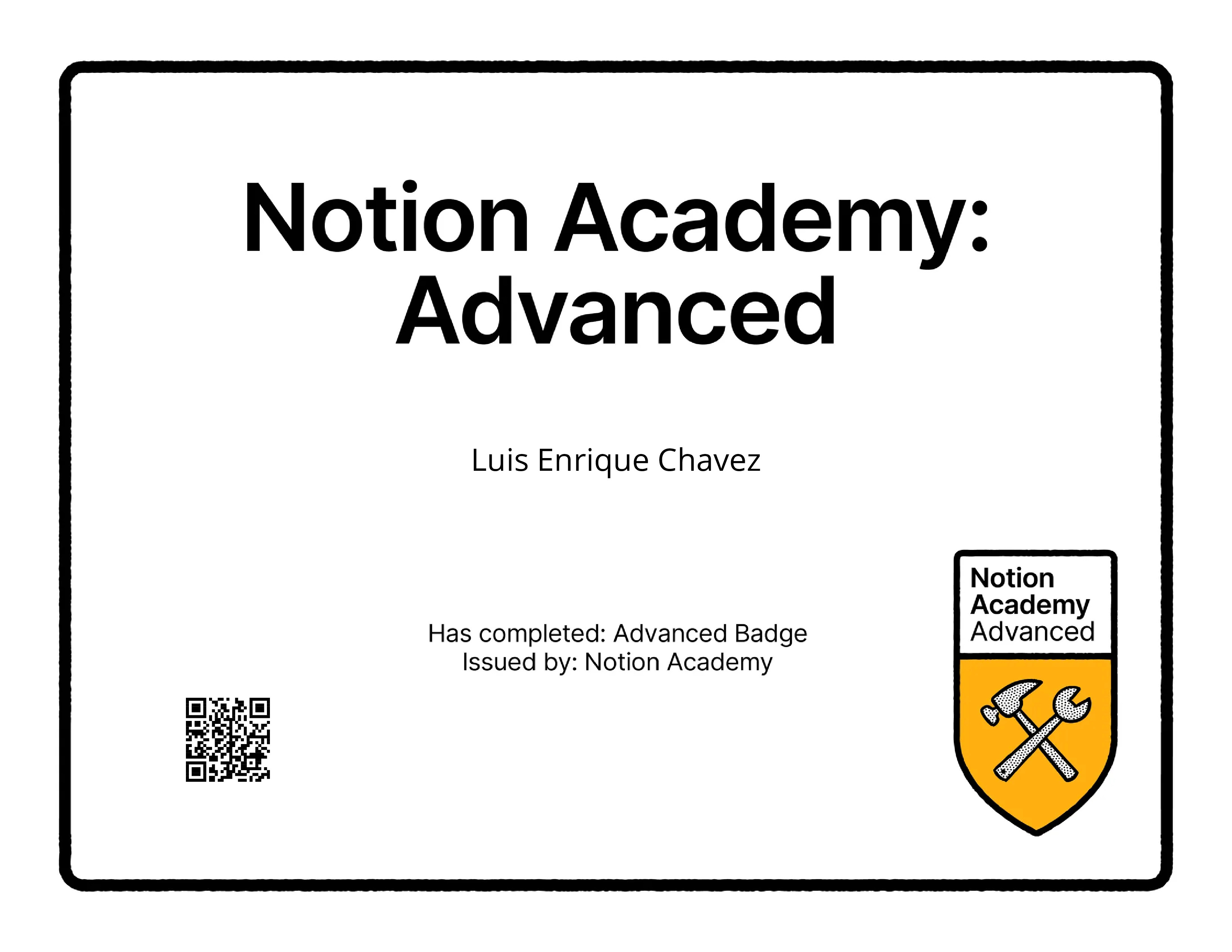 Notion Academy: Advanced

Luis Enrique Chavez

Has completed: Advanced Badge
Issued by: Notion Academy

Notion
Academy
Advanced